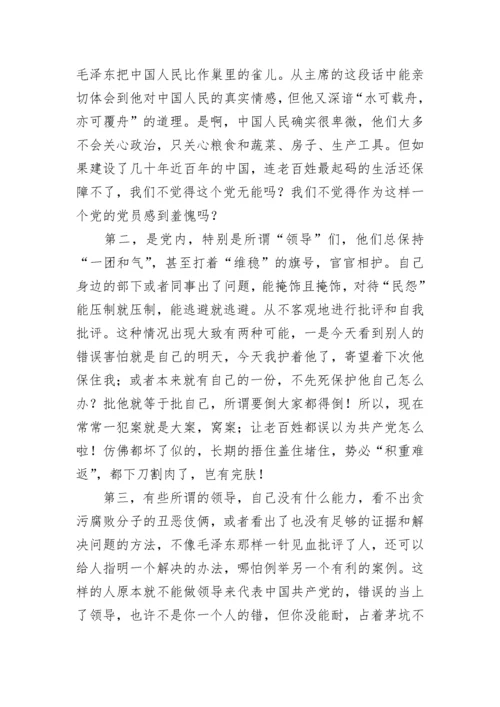 毛泽东把中国人民比作巢里的雀儿。从主席的这段话中能亲切体会到他对中国人民的真实情感，但他又深谙“水可载舟，亦可覆舟”的道理。是啊，中国人民确实很卑微，他们大多不会关心政治，只关心粮食和蔬菜、房子、生产工具。但如果建设了几十年近百年的中国，连老百姓最起码的生活还保障不了，我们不觉得这个党无能吗？我们不觉得作为这样一个党的党员感到羞愧吗？

第二，是党内，特别是所谓“领导”们，他们总保持“一团和气”，甚至打着“维稳”的旗号，官官相护。自己身边的部下或者同事出了问题，能掩饰且掩饰，对待“民怨”能压制就压制，能逃避就逃避。从不客观地进行批评和自我批评。这种情况出现大致有两种可能，一是今天看到别人的错误害怕就是自己的明天，今天我护着他了，寄望着下次他保住我；或者本来就有自己的一份，不先死保护他自己怎么办？批他就等于批自己，所谓要倒大家都得倒！所以，现在常常一犯案就是大案，窝案；让老百姓都误以为共产党怎么啦！仿佛都坏了似的，长期的捂住盖住堵住，势必“积重难返”，都下刀割肉了，岂有完肤！

第三，有些所谓的领导，自己没有什么能力，看不出贪污腐败分子的丑恶伎俩，或者看出了也没有足够的证据和解决问题的方法，不像毛泽东那样一针见血批评了人，还可以给人指明一个解决的办法，哪怕例举另一个有利的案例。这样的人原本就不能做领导来代表中国共产党的，错误的当上了领导，也许不是你一个人的错，但你没能耐，占着茅坑不